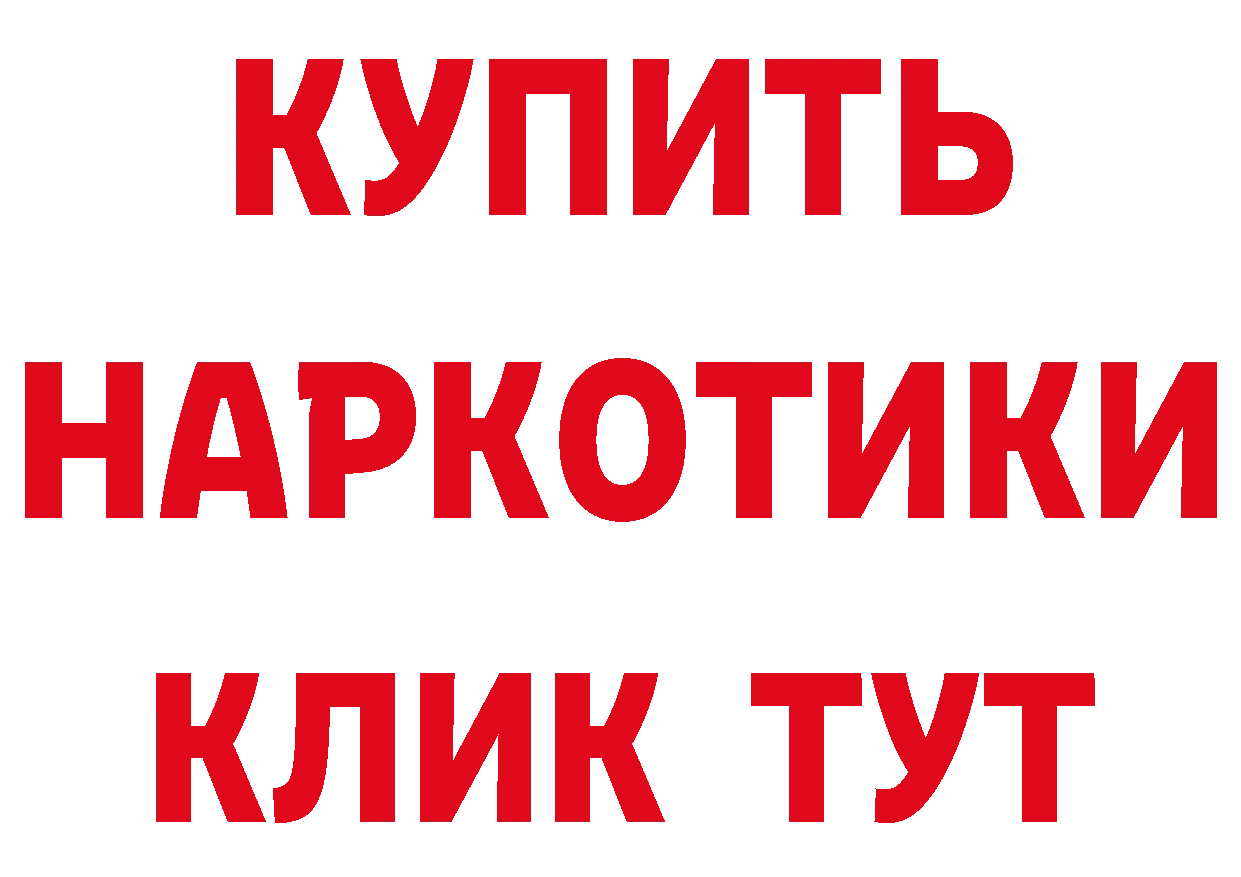 КУПИТЬ
НАРКОТИКИ
КЛИК ТУТ